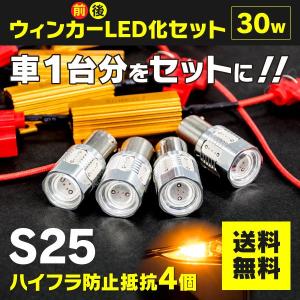 前 後
ウィンカーLED化セット

30w

車1台分をセットに!!

S25

ハイフラ防止抵抗4個

送料無料